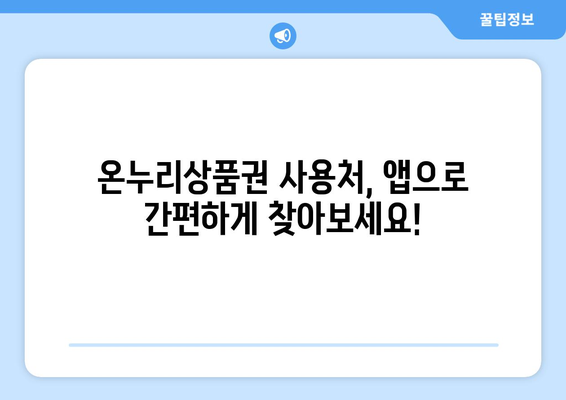 꿀팁정보

온누리상품권 사용처, 앱으로 간편하게 찾아보세요!